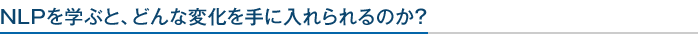 NLPを学ぶと、どんな変化を手に入れられるのか？